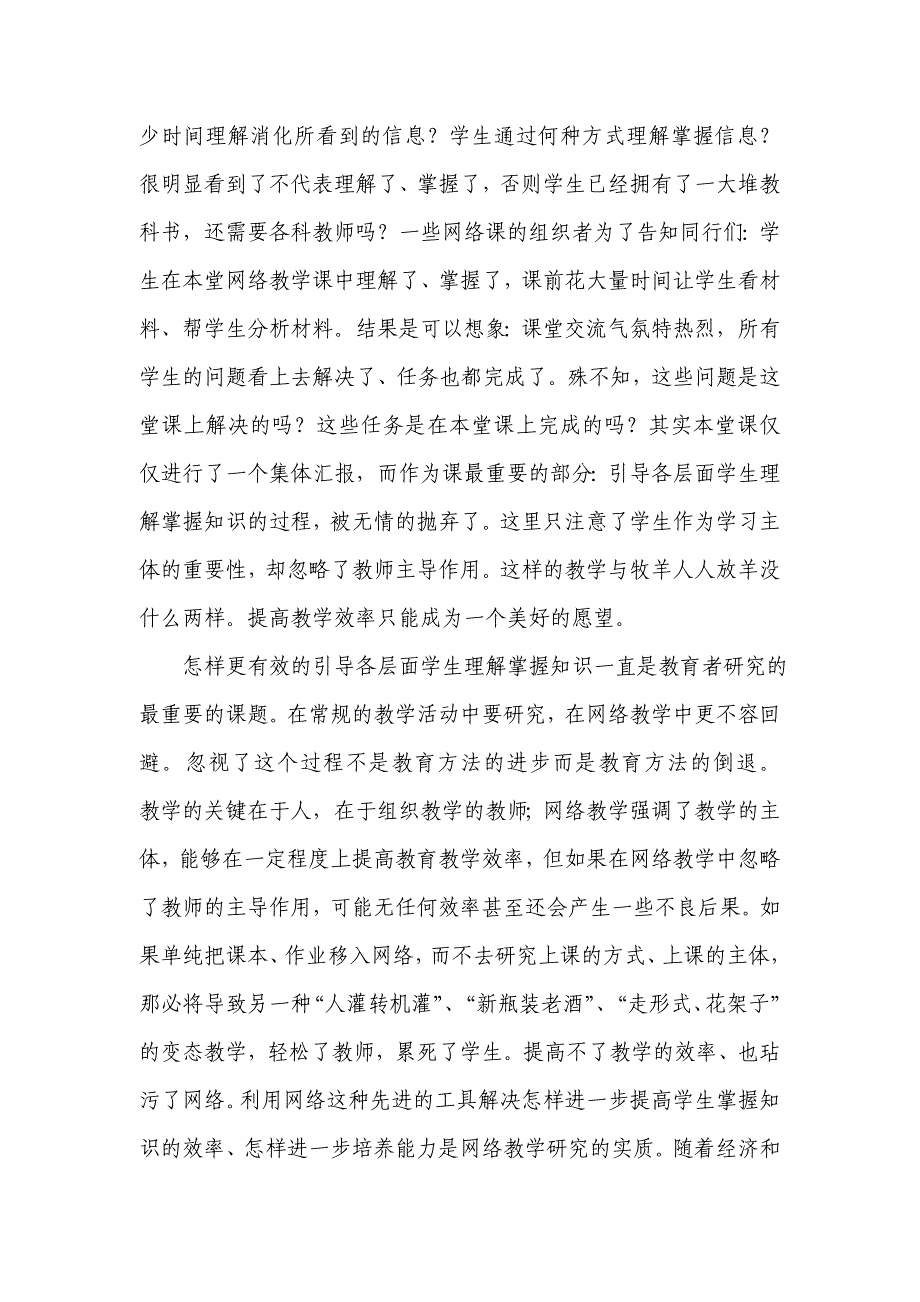 少时间理解消化所看到的信息？学生通过何种方式理解掌握信息？很明显看到了不代表理解了、掌握了，否则学生已经拥有了一大堆教科书，还需要各科教师吗？一些网络课的组织者为了告知同行们：学生在本堂网络教学课中理解了、掌握了，课前花大量时间让学生看材料、帮学生分析材料。结果是可以想象：课堂交流气氛特热烈，所有学生的问题看上去解决了、任务也都完成了。殊不知，这些问题是这堂课上解决的吗？这些任务是在本堂课上完成的吗？其实本堂课仅仅进行了一个集体汇报，而作为课最重要的部分：引导各层面学生理解掌握知识的过程，被无情的抛弃了。这里只注意了学生作为学习主体的重要性，却忽略了教师主导作用。这样的教学与牧羊人人放羊没什么两样。提高教学效率只能成为一个美好的愿望。

怎样更有效的引导各层面学生理解掌握知识一直是教育者研究的最重要的课题。在常规的教学活动中要研究，在网络教学中更不容回避。忽视了这个过程不是教育方法的进步而是教育方法的倒退。教学的关键在于人，在于组织教学的教师；网络教学强调了教学的主体，能够在一定程度上提高教育教学效率，但如果在网络教学中忽略了教师的主导作用，可能无任何效率甚至还会产生一些不良后果。如果单纯把课本、作业移入网络，而不去研究上课的方式、上课的主体，那必将导致另一种“人灌转机灌”、“新瓶装老酒”、“走形式、花架子”的变态教学，轻松了教师，累死了学生。提高不了教学的效率、也玷污了网络。利用网络这种先进的工具解决怎样进一步提高学生掌握知识的效率、怎样进一步培养能力是网络教学研究的实质。随着经济和